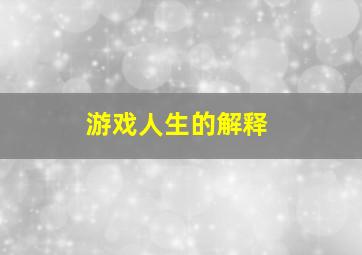 游戏人生的解释